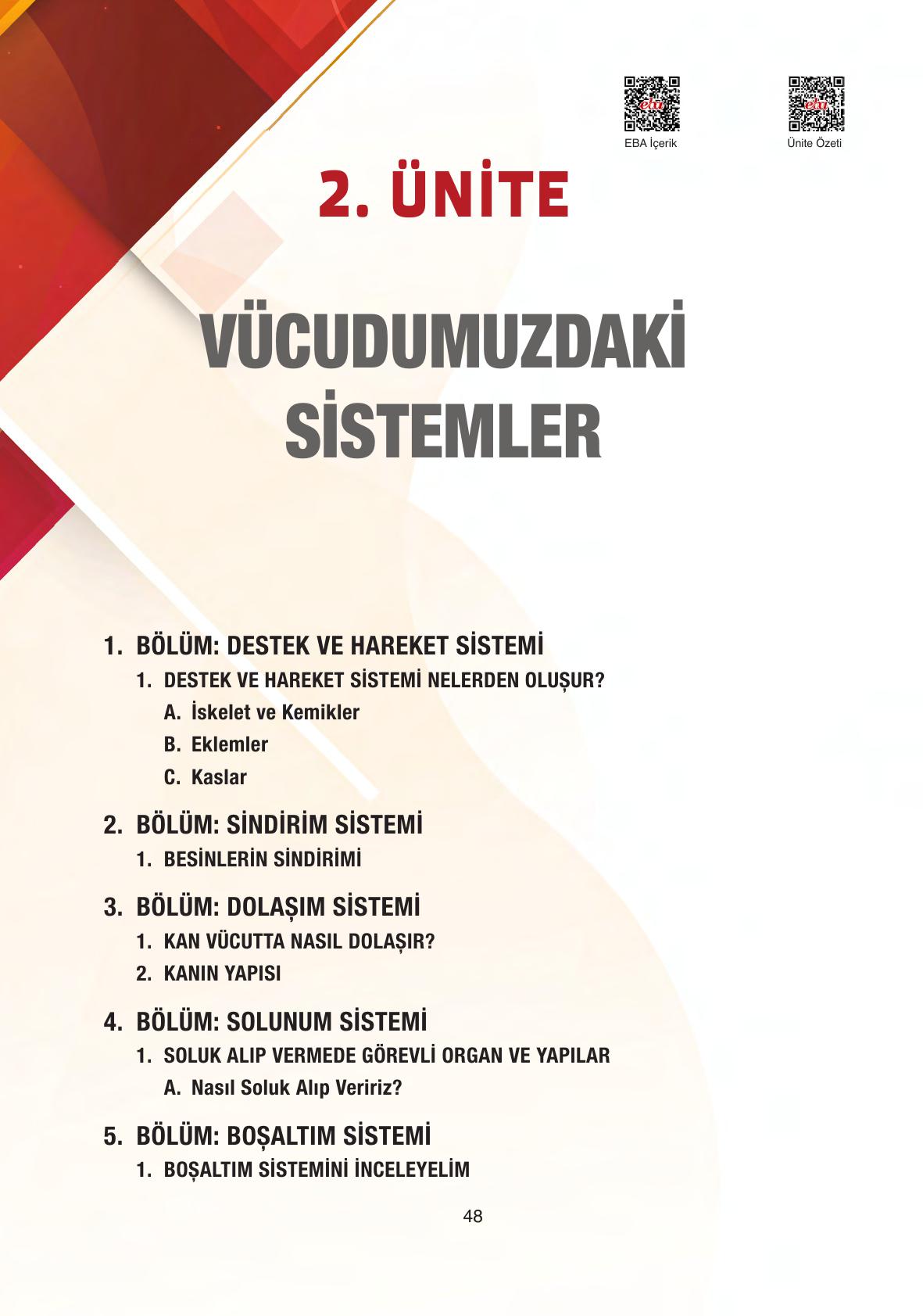 eba
EBA İçerik

eba
Ünite Özeti

2. ÜNİTE

VÜCUDUMUZDAKİ SİSTEMLER

1. BÖLÜM: DESTEK VE HAREKET SİSTEMİ
1. DESTEK VE HAREKET SİSTEMİ NELERDEN OLUŞUR?
A. İskelet ve Kemikler
B. Eklemler
C. Kaslar

2. BÖLÜM: SİNDİRİM SİSTEMİ
1. BESİNLERİN SİNDİRİMİ

3. BÖLÜM: DOLAŞIM SİSTEMİ
1. KAN VÜCUTTA NASIL DOLAŞIR?
2. KANIN YAPISI

4. BÖLÜM: SOLUNUM SİSTEMİ
1. SOLUK ALIP VERMEDE GÖREVLİ ORGAN VE YAPILAR
A. Nasıl Soluk Alıp Veririz?

5. BÖLÜM: BOŞALTIM SİSTEMİ
1. BOŞALTIM SİSTEMİNİ İNCELEYELİM

48